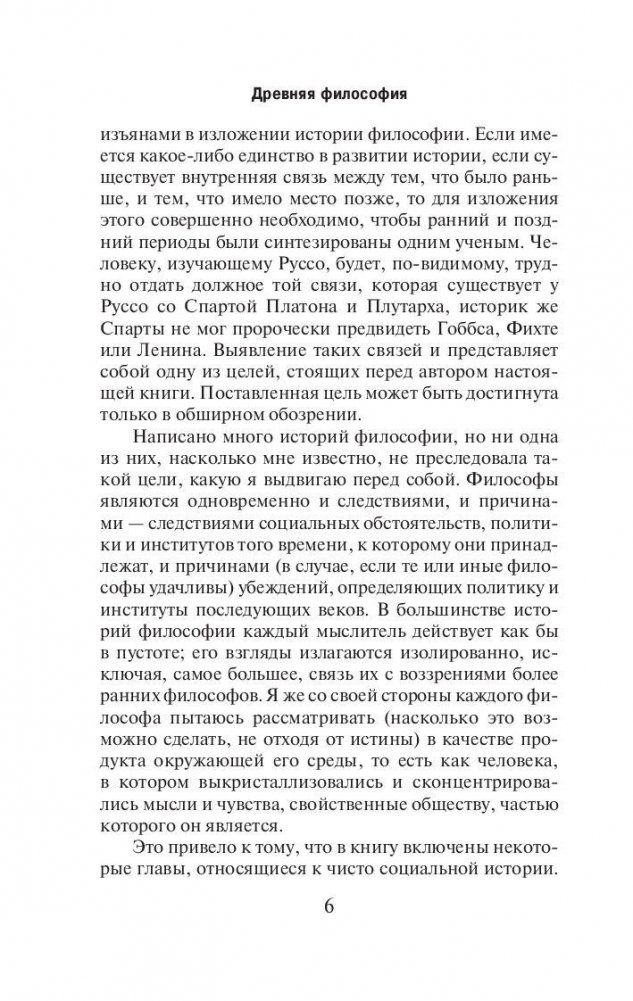 Древняя философия

изъянами в изложении истории философии. Если имеется какое-либо единство в развитии истории, если существует внутренняя связь между тем, что было раньше, и тем, что имело место позже, то для изложения этого совершенно необходимо, чтобы ранний и поздний периоды были синтезированы одним ученым. Человеку, изучающему Руссо, будет, по-видимому, трудно отдать должное той связи, которая существует у Руссо со Спартой Платона и Плутарха, историк же Спарты не мог пророчески предвидеть Гоббса, Фихте или Ленина. Выявление таких связей и представляет собой одну из целей, стоящих перед автором настоящей книги. Поставленная цель может быть достигнута только в обширном обозрении.

Написано много историй философии, но ни одна из них, насколько мне известно, не преследовала такой цели, какую я выдвигаю перед собой. Философы являются одновременно и следствиями, и причинами — следствиями социальных обстоятельств, политики и институтов того времени, к которому они принадлежат, и причинами (в случае, если те или иные философы удачливы) убеждений, определяющих политику и институты последующих веков. В большинстве историй философии каждый мыслитель действует как бы в пустоте; его взгляды излагаются изолированно, исключая, самое большее, связь их с воззрениями более ранних философов. Я же со своей стороны каждого философа пытаюсь рассматривать (насколько это возможно сделать, не отходя от истины) в качестве продукта окружающей его среды, то есть как человека, в котором выкристаллизовались и сконцентрировались мысли и чувства, свойственные обществу, частью которого он является.

Это привело к тому, что в книгу включены некоторые главы, относящиеся к чисто социальной истории.

6